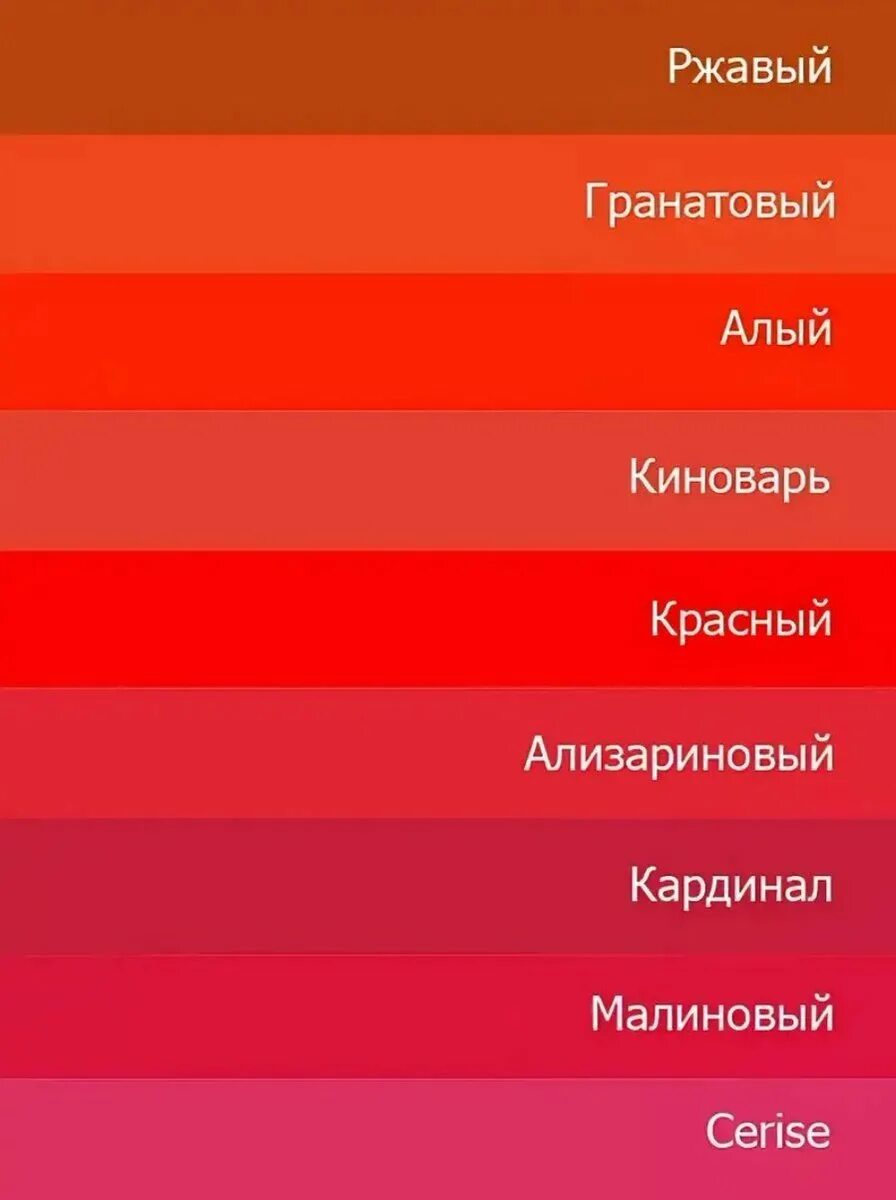 Ржавый

Гранатовый

Алый

Киноварь

Красный

Ализариновый

Кардинал

Малиновый

Cerise